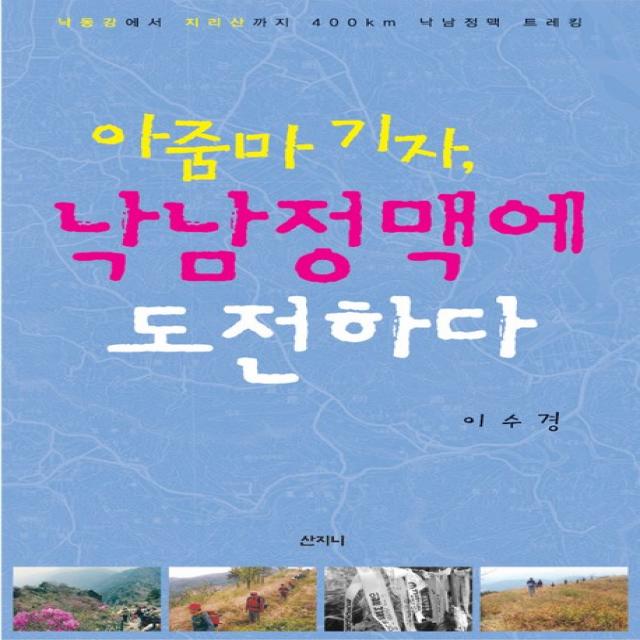 낙동강에서 지리산까지 400km 낙남정맥 트레킹

아줌마 기자, 낙남정맥에 도전하다

이수경

산지니